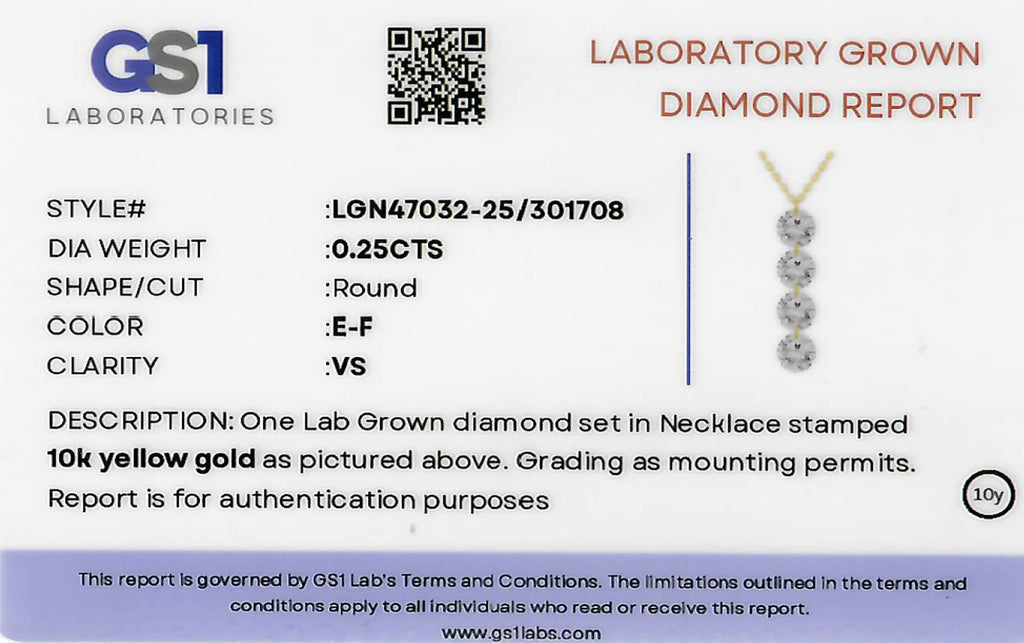 GS1
LABORATORIES

LABORATORY GROWN
DIAMOND REPORT

STYLE# :LGN47032-25/301708
DIA WEIGHT :0.25CTS
SHAPE/CUT :Round
COLOR :E-F
CLARITY :VS

DESCRIPTION: One Lab Grown diamond set in Necklace stamped 10k yellow gold as pictured above. Grading as mounting permits. Report is for authentication purposes

10y

This report is governed by GS1 Lab's Terms and Conditions. The limitations outlined in the terms and conditions apply to all individuals who read or receive this report.
www.gs1labs.com